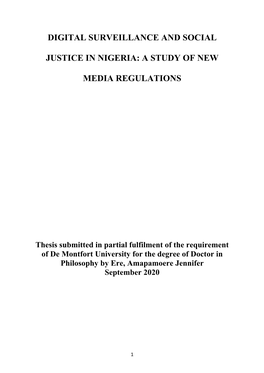 DIGITAL SURVEILLANCE AND SOCIAL JUSTICE IN NIGERIA: A STUDY OF NEW MEDIA REGULATIONS

Thesis submitted in partial fulfilment of the requirement of De Montfort University for the degree of Doctor in Philosophy by Ere, Amapamoere Jennifer
September 2020

1